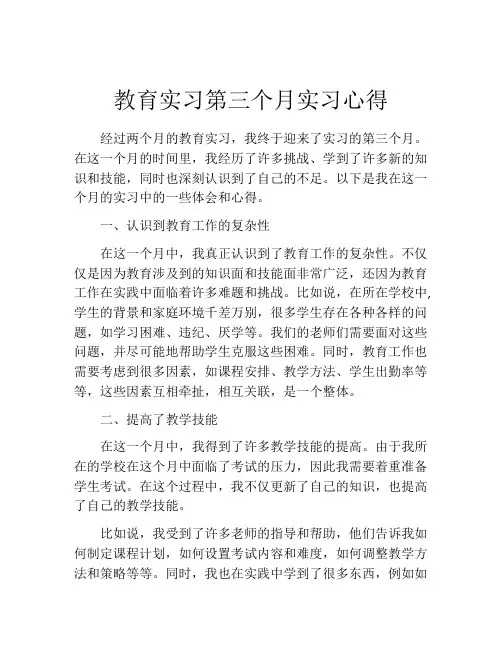 教育实习第三个月实习心得

经过两个月的教育实习，我终于迎来了实习的第三个月。在这一个月的时间里，我经历了许多挑战、学到了许多新的知识和技能，同时也深刻认识到了自己的不足。以下是我在这一个月的实习中的一些体会和心得。

一、认识到教育工作的复杂性

在这一个月中，我真正认识到了教育工作的复杂性。不仅仅是因为教育涉及到的知识面和技能面非常广泛，还因为教育工作在实践中面临着许多难题和挑战。比如说，在所在学校中，学生的背景和家庭环境千差万别，很多学生存在各种各样的问题，如学习困难、违纪、厌学等。我们的老师们需要面对这些问题，并尽可能地帮助学生克服这些困难。同时，教育工作也需要考虑到很多因素，如课程安排、教学方法、学生出勤率等等，这些因素互相牵扯，相互关联，是一个整体。

二、提高了教学技能

在这一个月中，我得到了许多教学技能的提高。由于我所在的学校在这个月中面临了考试的压力，因此我需要着重准备学生考试。在这个过程中，我不仅更新了自己的知识，也提高了自己的教学技能。

比如说，我受到了许多老师的指导和帮助，他们告诉我如何制定课程计划，如何设置考试内容和难度，如何调整教学方法和策略等等。同时，我也在实践中学到了很多东西，例如如